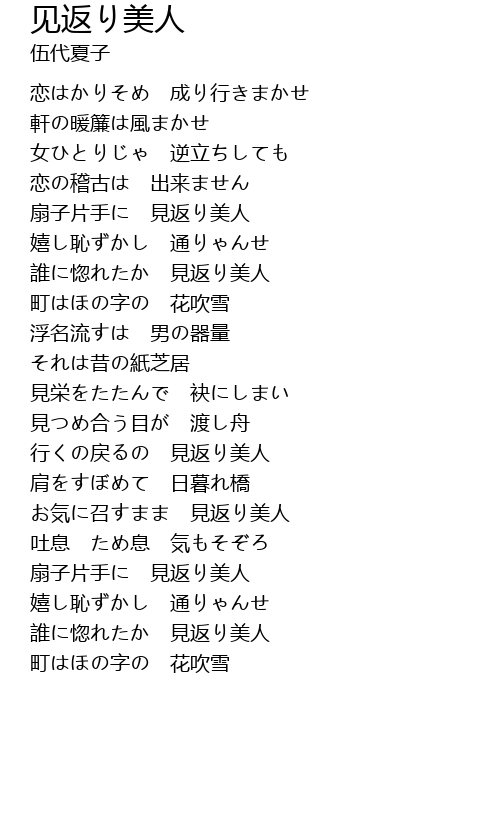 见返り美人
伍代夏子

恋はかりそめ　成り行きまかせ
軒の暖簾は風まかせ
女ひとりじゃ　逆立ちしても
恋の稽古は　出来ません
扇子片手に　見返り美人
嬉し恥ずかし　通りゃんせ
誰に惚れたか　見返り美人
町はほの字の　花吹雪
浮名流すは　男の器量
それは昔の紙芝居
見栄をたたんで　袂にしまい
見つめ合う目が　渡し舟
行くの戻るの　見返り美人
肩をすぼめて　日暮れ橋
お気に召すまま　見返り美人
吐息　ため息　気もそぞろ
扇子片手に　見返り美人
嬉し恥ずかし　通りゃんせ
誰に惚れたか　見返り美人
町はほの字の　花吹雪